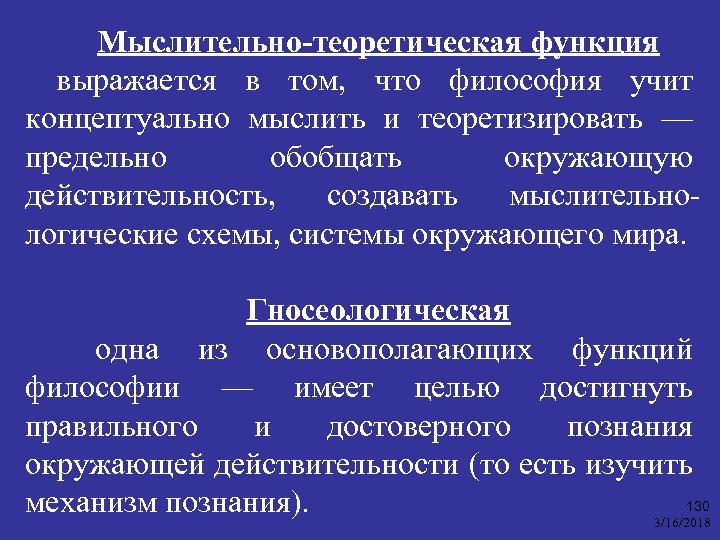 Мыслительно-теоретическая функция выражается в том, что философия учит концептуально мыслить и теоретизировать — предельно обобщать окружающую действительность, создавать мыслительно-логические схемы, системы окружающего мира.

Гносеологическая

одна из основополагающих функций философии — имеет целью достигнуть правильного и достоверного познания окружающей действительности (то есть изучить механизм познания).

130

3/16/2018